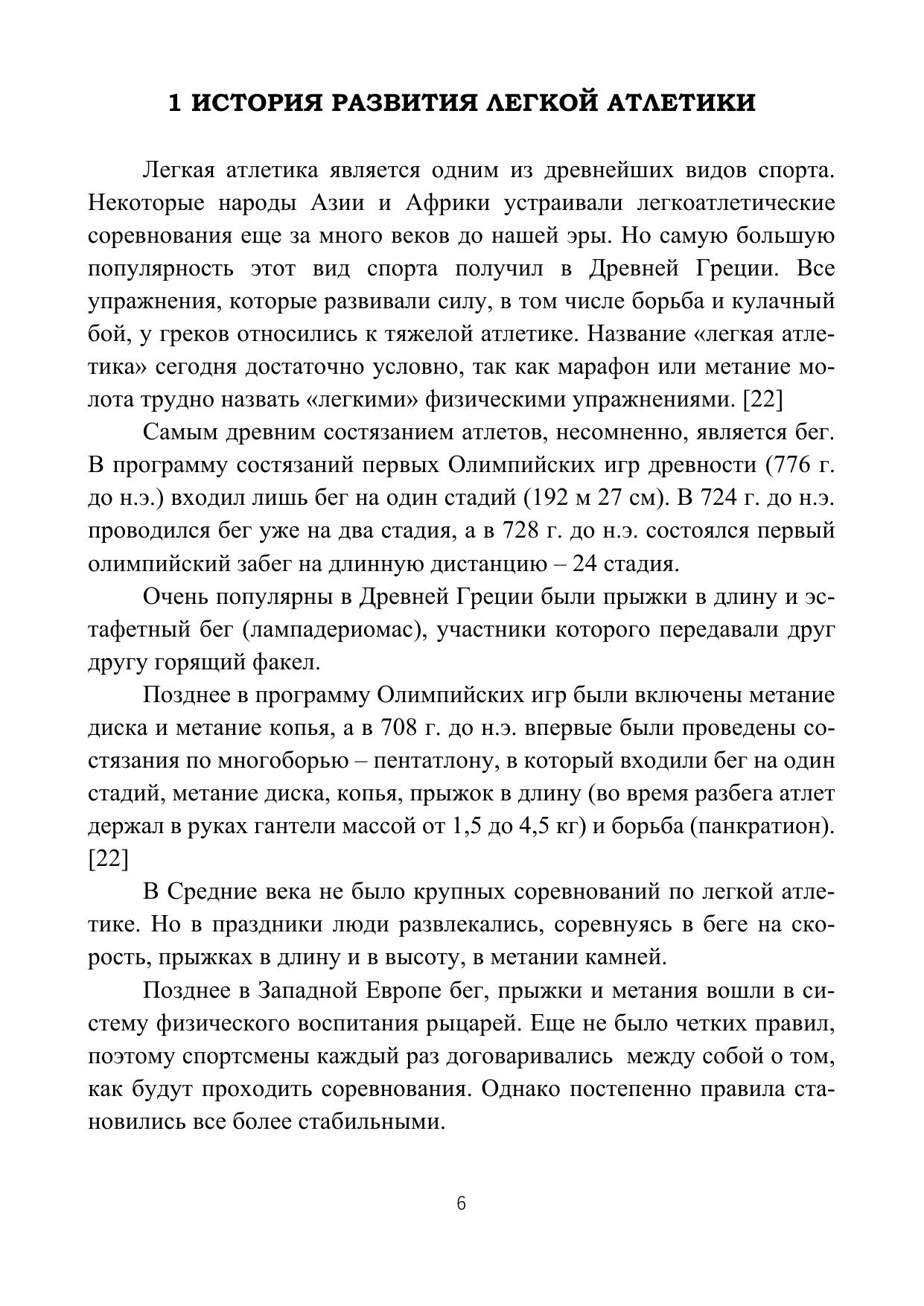 1 ИСТОРИЯ РАЗВИТИЯ ЛЕГКОЙ АТЛЕТИКИ

Легкая атлетика является одним из древнейших видов спорта. Некоторые народы Азии и Африки устраивали легкоатлетические соревнования еще за много веков до нашей эры. Но самую большую популярность этот вид спорта получил в Древней Греции. Все упражнения, которые развивали силу, в том числе борьба и кулачный бой, у греков относились к тяжелой атлетике. Название «легкая атлетика» сегодня достаточно условно, так как марафон или метание молота трудно назвать «легкими» физическими упражнениями. [22]

Самым древним состязанием атлетов, несомненно, является бег. В программу состязаний первых Олимпийских игр древности (776 г. до н.э.) входил лишь бег на один стадий (192 м 27 см). В 724 г. до н.э. проводился бег уже на два стадия, а в 728 г. до н.э. состоялся первый олимпийский забег на длинную дистанцию – 24 стадия.

Очень популярны в Древней Греции были прыжки в длину и эстафетный бег (лампадериомас), участники которого передавали друг другу горящий факел.

Позднее в программу Олимпийских игр были включены метание диска и метание копья, а в 708 г. до н.э. впервые были проведены состязания по многоборью – пентатлону, в который входили бег на один стадий, метание диска, копья, прыжок в длину (во время разбега атлет держал в руках гантели массой от 1,5 до 4,5 кг) и борьба (панкратион). [22]

В Средние века не было крупных соревнований по легкой атлетике. Но в праздники люди развлекались, соревнуясь в беге на скорость, прыжках в длину и в высоту, в метании камней.

Позднее в Западной Европе бег, прыжки и метания вошли в систему физического воспитания рыцарей. Еще не было четких правил, поэтому спортсмены каждый раз договаривались между собой о том, как будут проходить соревнования. Однако постепенно правила становились все более стабильными.

6